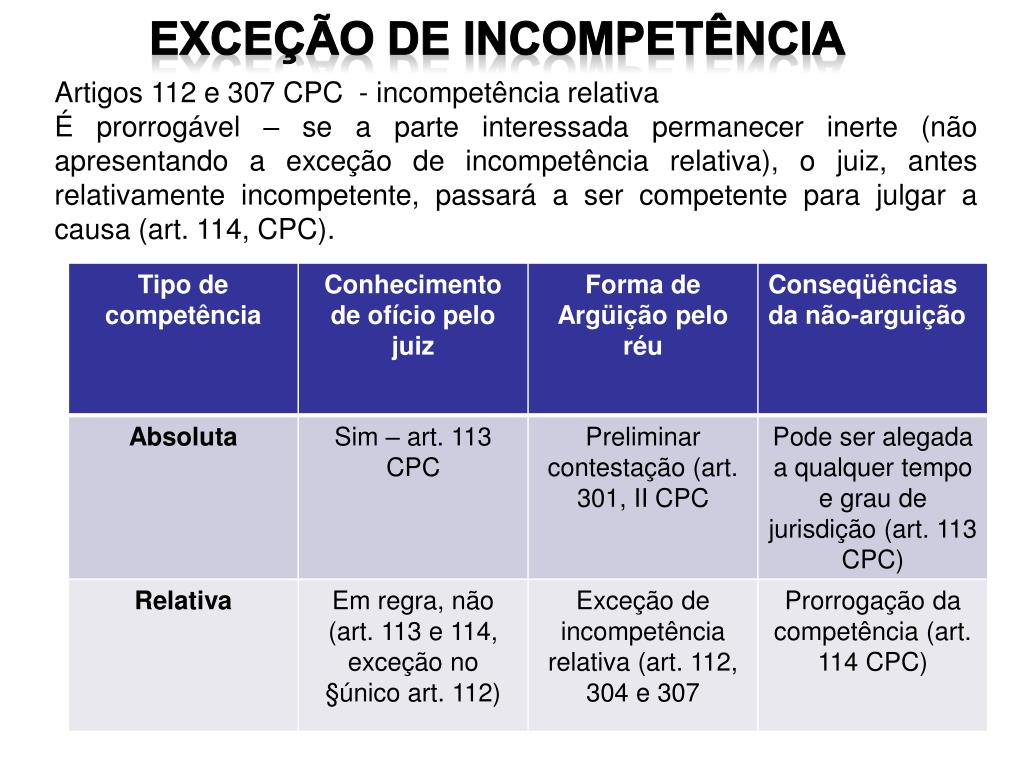 EXCEÇÃO DE INCOMPETÊNCIA

Artigos 112 e 307 CPC - incompetência relativa
É prorrogável – se a parte interessada permanecer inerte (não apresentando a exceção de incompetência relativa), o juiz, antes relativamente incompetente, passará a ser competente para julgar a causa (art. 114, CPC).

| Tipo de competência | Conhecimento de ofício pelo juiz | Forma de Argüição pelo réu | Conseqüências da não-arguição |
|---|---|---|---|
| Absoluta | Sim – art. 113 CPC | Preliminar contestação (art. 301, II CPC | Pode ser alegada a qualquer tempo e grau de jurisdição (art. 113 CPC) |
| Relativa | Em regra, não (art. 113 e 114, exceção no §único art. 112) | Exceção de incompetência relativa (art. 112, 304 e 307 | Prorrogação da competência (art. 114 CPC) |